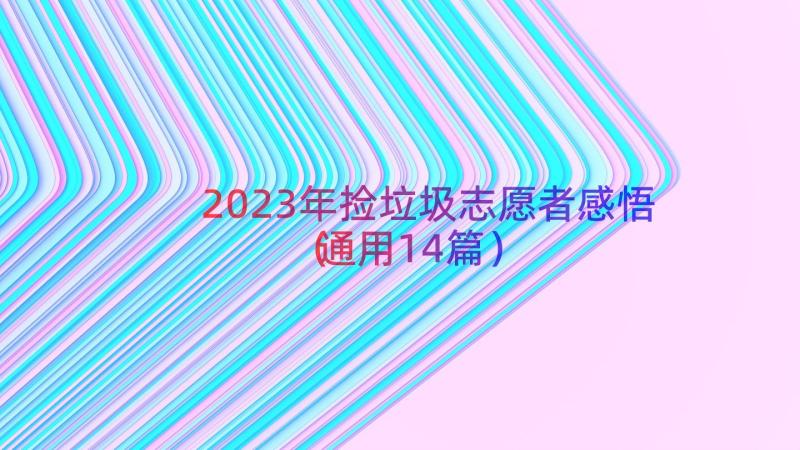 2023年捡垃圾志愿者感悟（通用14篇）